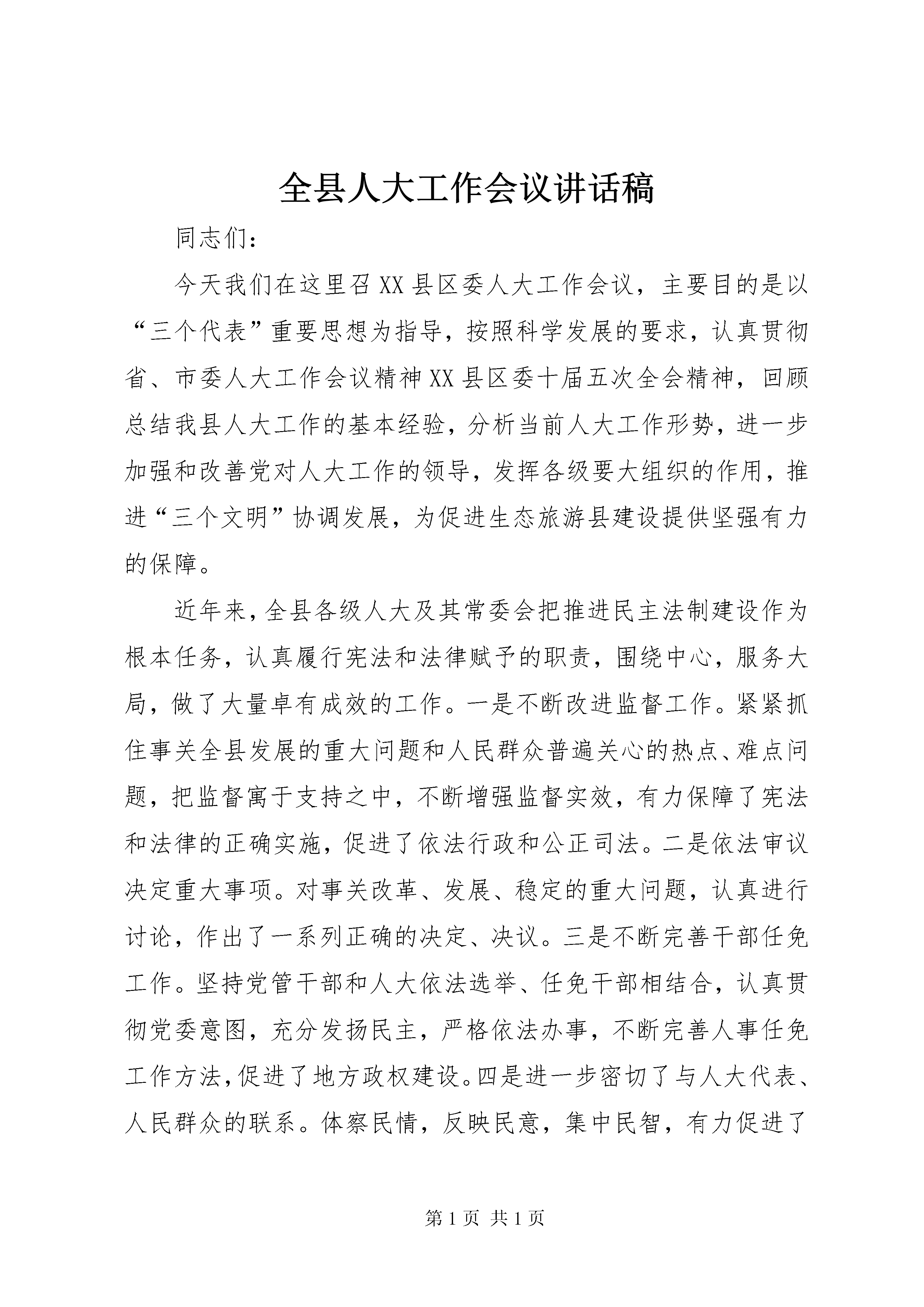 全县人大工作会议讲话稿

同志们：

今天我们在这里召XX县区委人大工作会议，主要目的是以“三个代表”重要思想为指导，按照科学发展的要求，认真贯彻省、市委人大工作会议精神XX县区委十届五次全会精神，回顾总结我县人大工作的基本经验，分析当前人大工作形势，进一步加强和改善党对人大工作的领导，发挥各级要大组织的作用，推进“三个文明”协调发展，为促进生态旅游县建设提供坚强有力的保障。

近年来，全县各级人大及其常委会把推进民主法制建设作为根本任务，认真履行宪法和法律赋予的职责，围绕中心，服务大局，做了大量卓有成效的工作。一是不断改进监督工作。紧紧抓住事关全县发展的重大问题和人民群众普遍关心的热点、难点问题，把监督寓于支持之中，不断增强监督实效，有力保障了宪法和法律的正确实施，促进了依法行政和公正司法。二是依法审议决定重大事项。对事关改革、发展、稳定的重大问题，认真进行讨论，作出了一系列正确的决定、决议。三是不断完善干部任免工作。坚持党管干部和人大依法选举、任免干部相结合，认真贯彻党委意图，充分发扬民主，严格依法办事，不断完善人事任免工作方法，促进了地方政权建设。四是进一步密切了与人大代表、人民群众的联系。体察民情，反映民意，集中民智，有力促进了

第1页 共1页